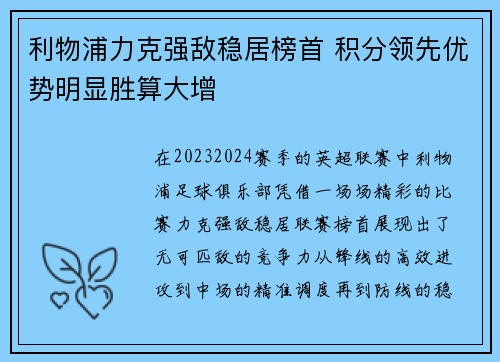 利物浦力克强敌稳居榜首 积分领先优势明显胜算大增

在20232024赛季的英超联赛中利物浦足球俱乐部凭借一场场精彩的比赛力克强敌稳居联赛榜首展现出了无可匹敌的竞争力从锋线的高效进攻到中场的精准调度再到防线的稳